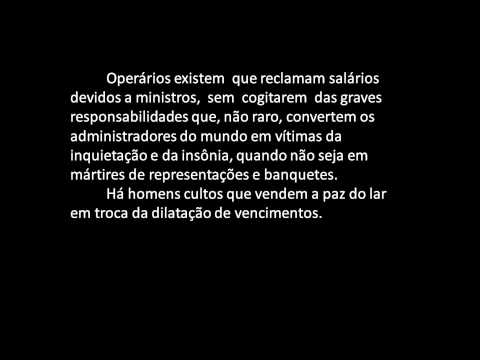 Operários existem que reclamam salários devidos a ministros, sem cogitarem das graves responsabilidades que, não raro, convertem os administradores do mundo em vítimas da inquietação e da insônia, quando não seja em mártires de representações e banquetes.

Há homens cultos que vendem a paz do lar em troca da dilatação de vencimentos.